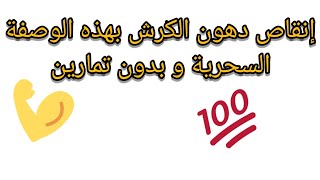 إنقاص دهون الكرش بهذه الوصفة السحرية و بدون تمارين

100